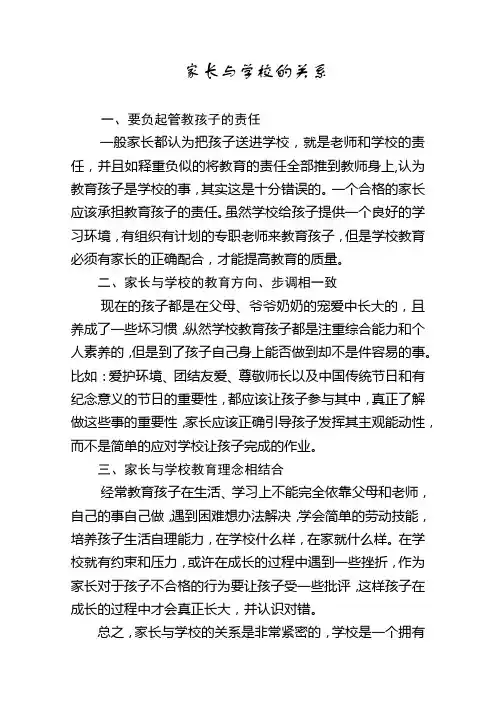 家长与学校的关系

一、要负起管教孩子的责任

一般家长都认为把孩子送进学校，就是老师和学校的责任，并且如释重负似的将教育的责任全部推到教师身上,认为教育孩子是学校的事，其实这是十分错误的。一个合格的家长应该承担教育孩子的责任。虽然学校给孩子提供一个良好的学习环境，有组织有计划的专职老师来教育孩子，但是学校教育必须有家长的正确配合，才能提高教育的质量。

二、家长与学校的教育方向、步调相一致

现在的孩子都是在父母、爷爷奶奶的宠爱中长大的，且养成了一些坏习惯，纵然学校教育孩子都是注重综合能力和个人素养的，但是到了孩子自己身上能否做到却不是件容易的事。比如：爱护环境、团结友爱、尊敬师长以及中国传统节日和有纪念意义的节日的重要性，都应该让孩子参与其中，真正了解做这些事的重要性，家长应该正确引导孩子发挥其主观能动性，而不是简单的应对学校让孩子完成的作业。

三、家长与学校教育理念相结合

经常教育孩子在生活、学习上不能完全依靠父母和老师，自己的事自己做，遇到困难想办法解决，学会简单的劳动技能，培养孩子生活自理能力，在学校什么样，在家就什么样。在学校就有约束和压力，或许在成长的过程中遇到一些挫折，作为家长对于孩子不合格的行为要让孩子受一些批评，这样孩子在成长的过程中才会真正长大，并认识对错。

总之，家长与学校的关系是非常紧密的，学校是一个拥有